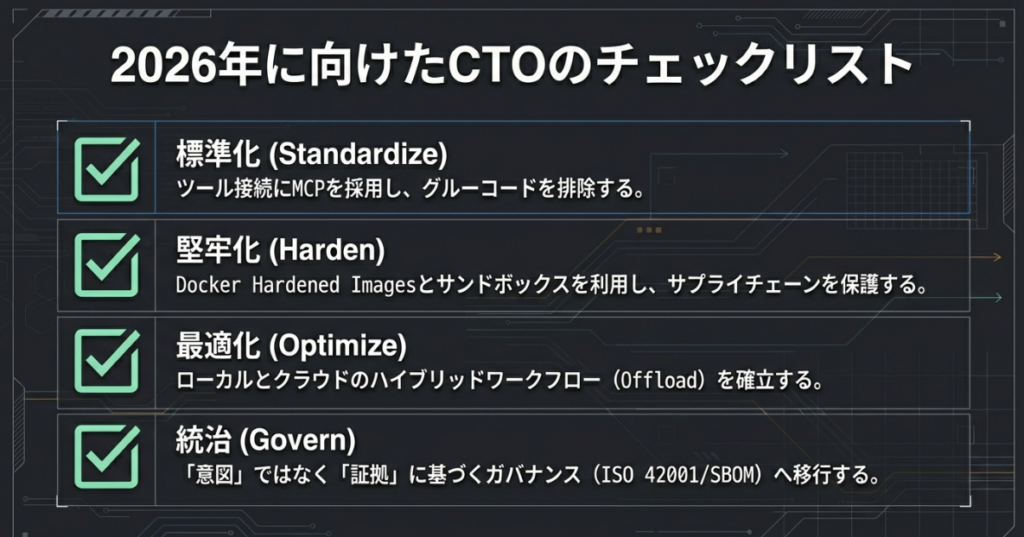 2026年に向けたCTOのチェックリスト

☑ 標準化 (Standardize)
ツール接続にMCPを採用し、グルーコードを排除する。

☑ 堅牢化 (Harden)
Docker Hardened Imagesとサンドボックスを利用し、サプライチェーンを保護する。

☑ 最適化 (Optimize)
ローカルとクラウドのハイブリッドワークフロー（Offload）を確立する。

☑ 統治 (Govern)
「意図」ではなく「証拠」に基づくガバナンス（ISO 42001/SBOM）へ移行する。